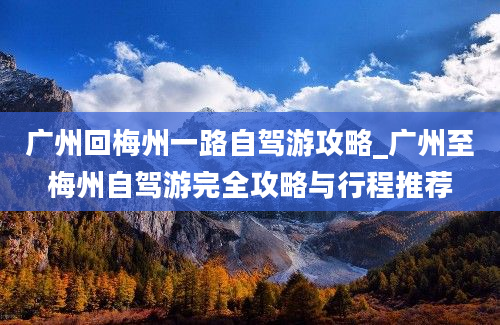 广州回梅州一路自驾游攻略_广州至梅州自驾游完全攻略与行程推荐